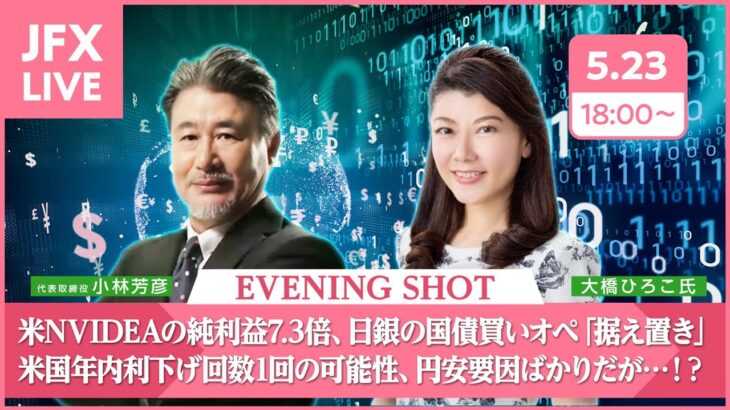 JFX LIVE

5.23
18:00～

代表取締役 小林芳彦

EVENING SHOT

大橋ひろこ氏

米NVIDEAの純利益7.3倍、日銀の国債買いオペ「据え置き」
米国年内利下げ回数1回の可能性、円安要因ばかりだが…！？